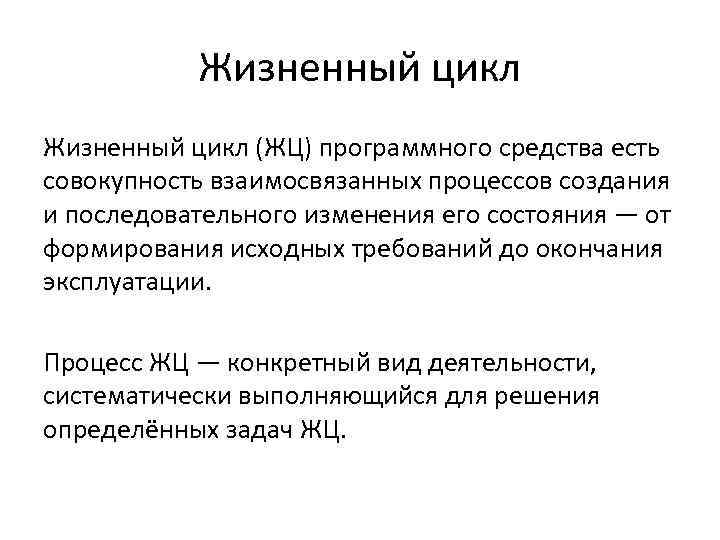 Жизненный цикл

Жизненный цикл (ЖЦ) программного средства есть совокупность взаимосвязанных процессов создания и последовательного изменения его состояния — от формирования исходных требований до окончания эксплуатации.

Процесс ЖЦ — конкретный вид деятельности, систематически выполняющийся для решения определённых задач ЖЦ.